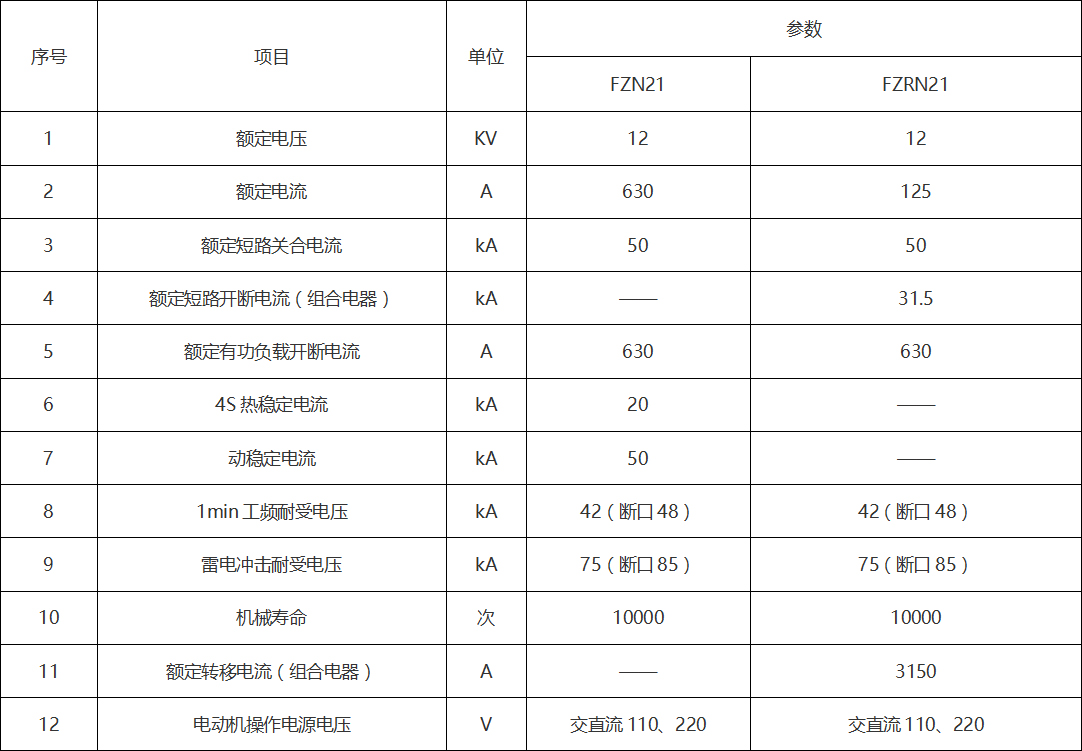 | 序号 | 项目 | 单位 | 参数 | |
|---|---|---|---|---|
| | | | FZN21 | FZRN21 |
| 1 | 额定电压 | KV | 12 | 12 |
| 2 | 额定电流 | A | 630 | 125 |
| 3 | 额定短路关合电流 | kA | 50 | 50 |
| 4 | 额定短路开断电流（组合电器） | kA | —— | 31.5 |
| 5 | 额定有功负载开断电流 | A | 630 | 630 |
| 6 | 4S热稳定电流 | kA | 20 | —— |
| 7 | 动稳定电流 | kA | 50 | —— |
| 8 | 1min工频耐受电压 | kA | 42（断口48） | 42（断口48） |
| 9 | 雷电冲击耐受电压 | kA | 75（断口85） | 75（断口85） |
| 10 | 机械寿命 | 次 | 10000 | 10000 |
| 11 | 额定转移电流（组合电器） | A | —— | 3150 |
| 12 | 电动机操作电源电压 | V | 交直流110、220 | 交直流110、220 |